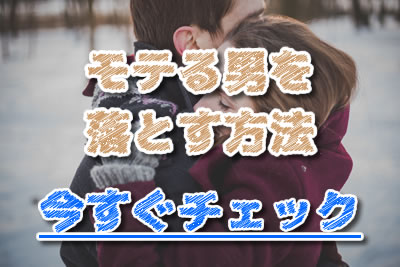 モテる男を
落とす方法

今すぐチェック